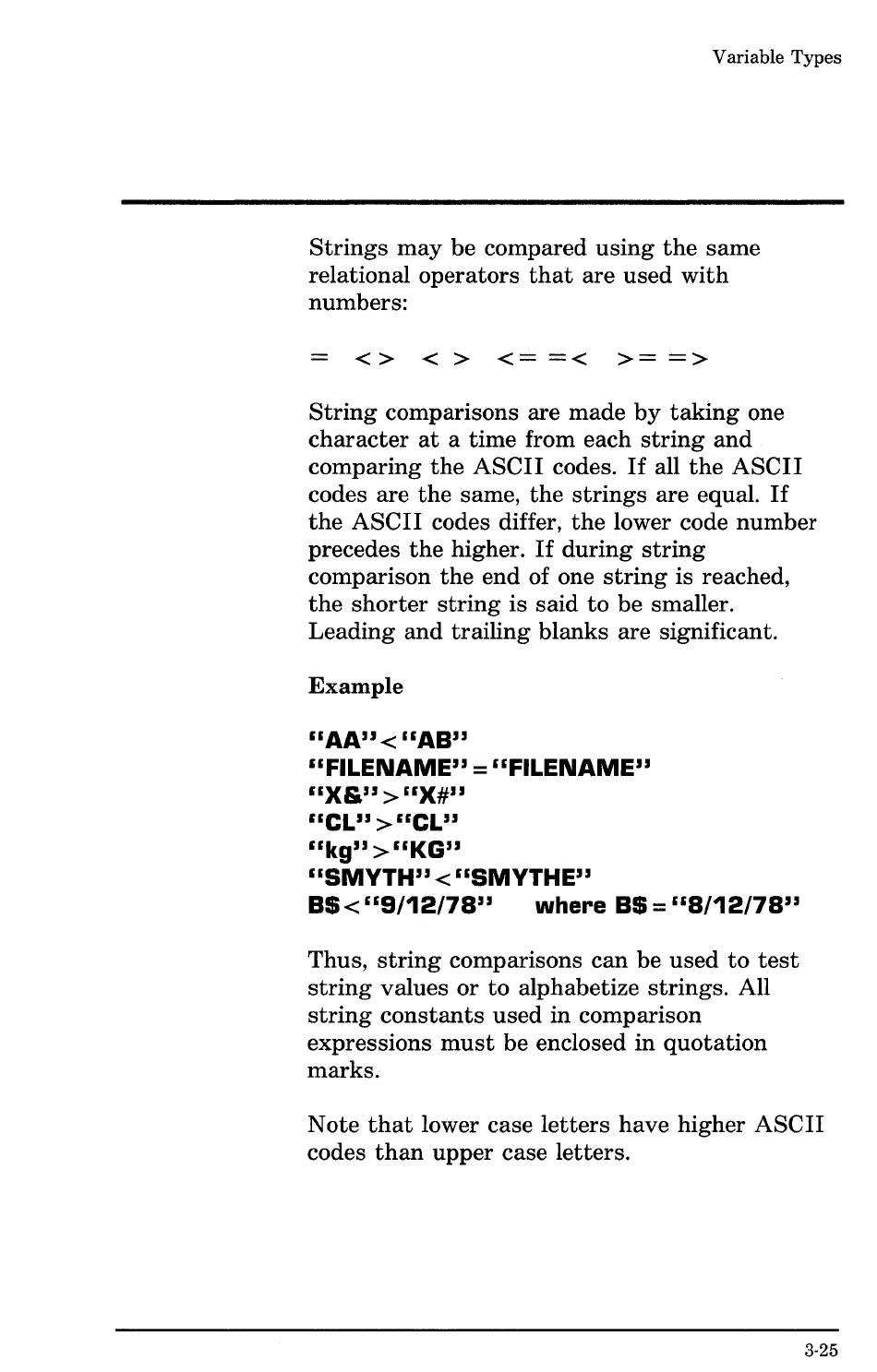 Variable Types

Strings may be compared using the same relational operators that are used with numbers:

= <> < > <= =< >= =>

String comparisons are made by taking one character at a time from each string and comparing the ASCII codes. If all the ASCII codes are the same, the strings are equal. If the ASCII codes differ, the lower code number precedes the higher. If during string comparison the end of one string is reached, the shorter string is said to be smaller. Leading and trailing blanks are significant.

Example

"AA"<"AB"
"FILENAME"="FILENAME"
"X&">"X#"
"CL">"CL"
"kg">"KG"
"SMYTH"<"SMYTHE"
B$<"9/12/78" where B$="8/12/78"

Thus, string comparisons can be used to test string values or to alphabetize strings. All string constants used in comparison expressions must be enclosed in quotation marks.

Note that lower case letters have higher ASCII codes than upper case letters.

3-25